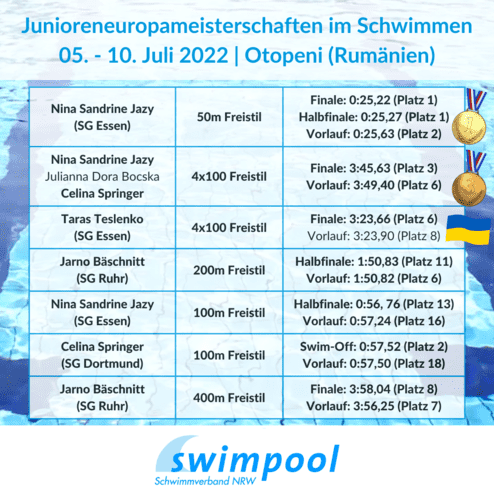 Junioreneuropameisterschaften im Schwimmen
05. - 10. Juli 2022 | Otopeni (Rumänien)

| Nina Sandrine Jazy (SG Essen) | 50m Freistil | Finale: 0:25,22 (Platz 1) Halbfinale: 0:25,27 (Platz 1) Vorlauf: 0:25,63 (Platz 2) |
|---|---|---|
| Nina Sandrine Jazy Julianna Dora Bocska Celina Springer | 4x100 Freistil | Finale: 3:45,63 (Platz 3) Vorlauf: 3:49,40 (Platz 6) |
| Taras Teslenko (SG Essen) | 4x100 Freistil | Finale: 3:23,66 (Platz 6) Vorlauf: 3:23,90 (Platz 8) |
| Jarno Bäschnitt (SG Ruhr) | 200m Freistil | Halbfinale: 1:50,83 (Platz 11) Vorlauf: 1:50,82 (Platz 6) |
| Nina Sandrine Jazy (SG Essen) | 100m Freistil | Halbfinale: 0:56, 76 (Platz 13) Vorlauf: 0:57,24 (Platz 16) |
| Celina Springer (SG Dortmund) | 100m Freistil | Swim-Off: 0:57,52 (Platz 2) Vorlauf: 0:57,50 (Platz 18) |
| Jarno Bäschnitt (SG Ruhr) | 400m Freistil | Finale: 3:58,04 (Platz 8) Vorlauf: 3:56,25 (Platz 7) |

swimpool
Schwimmverband NRW